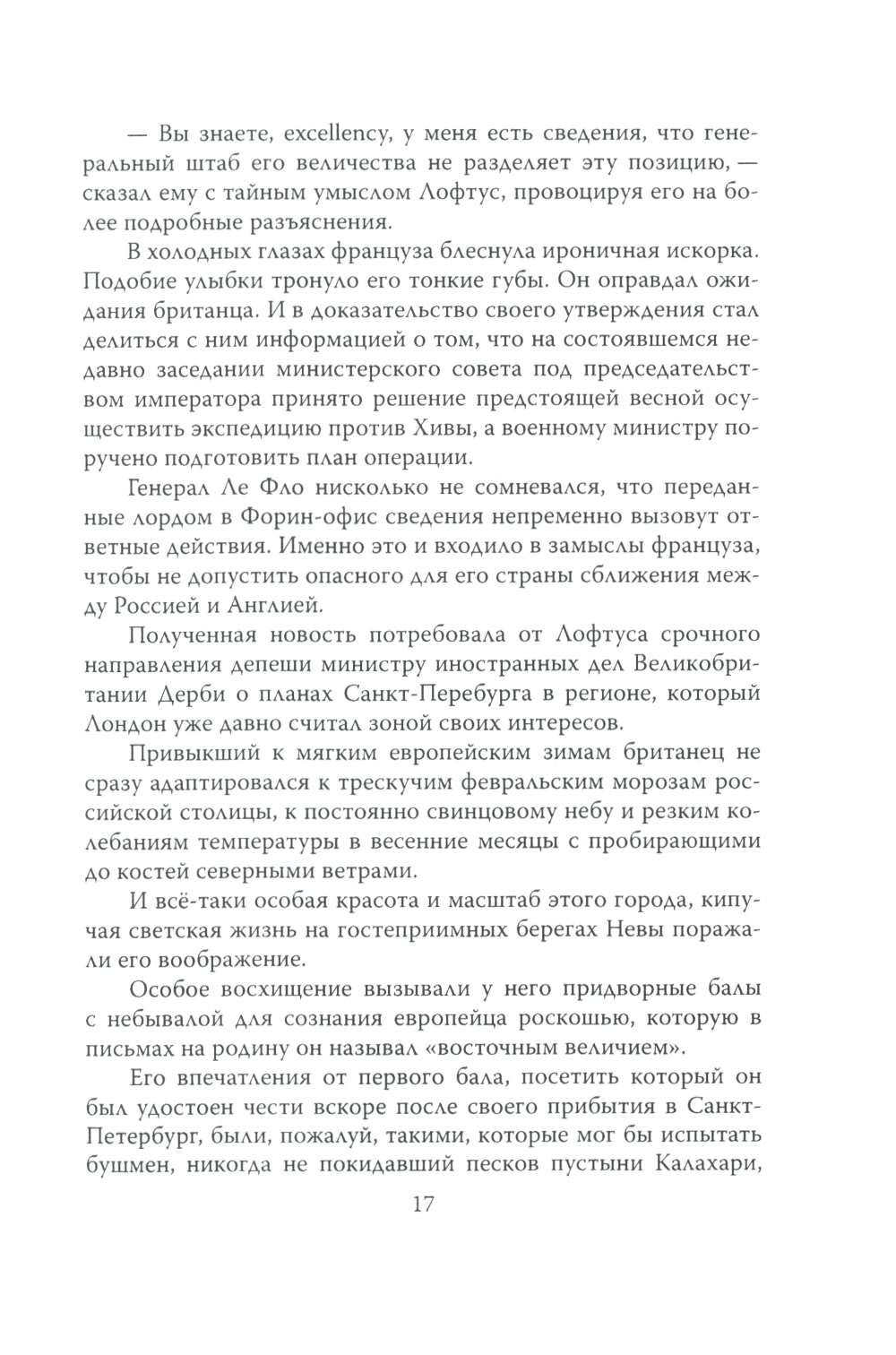 — Вы знаете, excellency, у меня есть сведения, что генеральный штаб его величества не разделяет эту позицию, — сказал ему с тайным умыслом Лофтус, провоцируя его на более подробные разъяснения.

В холодных глазах француза блеснула ироничная искорка. Подобие улыбки тронуло его тонкие губы. Он оправдал ожидания британца. И в доказательство своего утверждения стал делиться с ним информацией о том, что на состоявшемся недавно заседании министерского совета под председательством императора принято решение предстоящей весной осуществить экспедицию против Хивы, а военному министру поручено подготовить план операции.

Генерал Ле Фло нисколько не сомневался, что переданные лордом в Форин-офис сведения непременно вызовут ответные действия. Именно это и входило в замыслы француза, чтобы не допустить опасного для его страны сближения между Россией и Англией.

Полученная новость потребовала от Лофтуса срочного направления депеши министру иностранных дел Великобритании Дерби о планах Санкт-Перебурга в регионе, который Лондон уже давно считал зоной своих интересов.

Привыкший к мягким европейским зимам британец не сразу адаптировался к трескучим февральским морозам российской столицы, к постоянно свинцовому небу и резким колебаниям температуры в весенние месяцы с пробирающими до костей северными ветрами.

И всё-таки особая красота и масштаб этого города, кипучая светская жизнь на гостеприимных берегах Невы поражали его воображение.

Особое восхищение вызывали у него придворные балы с небывалой для сознания европейца роскошью, которую в письмах на родину он называл «восточным величием».

Его впечатления от первого бала, посетить который он был удостоен чести вскоре после своего прибытия в Санкт-Петербург, были, пожалуй, такими, которые мог бы испытать бушмен, никогда не покидавший песков пустыни Калахари,

17